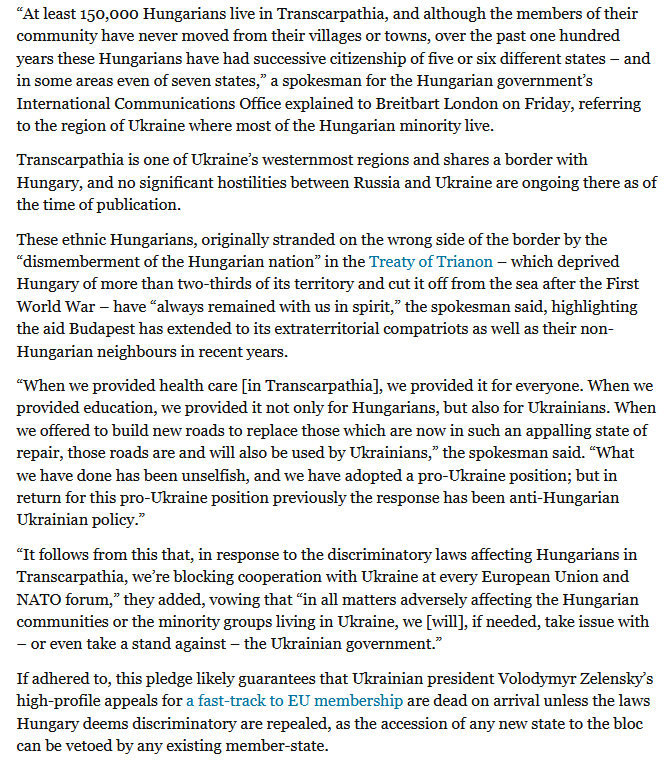 “At least 150,000 Hungarians live in Transcarpathia, and although the members of their community have never moved from their villages or towns, over the past one hundred years these Hungarians have had successive citizenship of five or six different states – and in some areas even of seven states,” a spokesman for the Hungarian government’s International Communications Office explained to Breitbart London on Friday, referring to the region of Ukraine where most of the Hungarian minority live.

Transcarpathia is one of Ukraine’s westernmost regions and shares a border with Hungary, and no significant hostilities between Russia and Ukraine are ongoing there as of the time of publication.

These ethnic Hungarians, originally stranded on the wrong side of the border by the “dismemberment of the Hungarian nation” in the Treaty of Trianon – which deprived Hungary of more than two-thirds of its territory and cut it off from the sea after the First World War – have “always remained with us in spirit,” the spokesman said, highlighting the aid Budapest has extended to its extraterritorial compatriots as well as their non-Hungarian neighbours in recent years.

“When we provided health care [in Transcarpathia], we provided it for everyone. When we provided education, we provided it not only for Hungarians, but also for Ukrainians. When we offered to build new roads to replace those which are now in such an appalling state of repair, those roads are and will also be used by Ukrainians,” the spokesman said. “What we have done has been unselfish, and we have adopted a pro-Ukraine position; but in return for this pro-Ukraine position previously the response has been anti-Hungarian Ukrainian policy.”

“It follows from this that, in response to the discriminatory laws affecting Hungarians in Transcarpathia, we’re blocking cooperation with Ukraine at every European Union and NATO forum,” they added, vowing that “in all matters adversely affecting the Hungarian communities or the minority groups living in Ukraine, we [will], if needed, take issue with – or even take a stand against – the Ukrainian government.”

If adhered to, this pledge likely guarantees that Ukrainian president Volodymyr Zelensky’s high-profile appeals for a fast-track to EU membership are dead on arrival unless the laws Hungary deems discriminatory are repealed, as the accession of any new state to the bloc can be vetoed by any existing member-state.